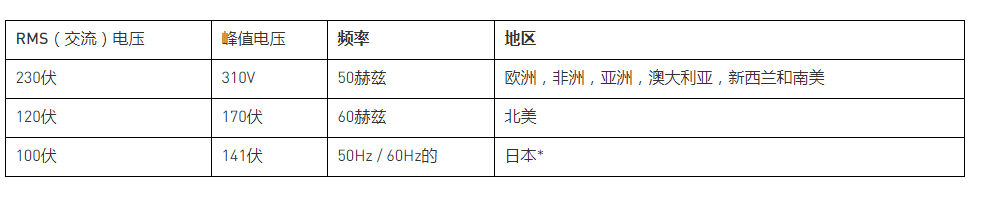 | RMS（交流）电压 | 峰值电压 | 频率 | 地区 |
|---|---|---|---|
| 230伏 | 310V | 50赫兹 | 欧洲，非洲，亚洲，澳大利亚，新西兰和南美 |
| 120伏 | 170伏 | 60赫兹 | 北美 |
| 100伏 | 141伏 | 50Hz / 60Hz的 | 日本* |